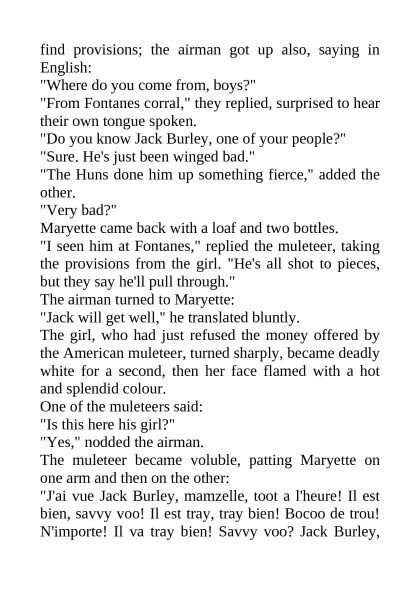 find provisions; the airman got up also, saying in English:
"Where do you come from, boys?"
"From Fontanes corral," they replied, surprised to hear their own tongue spoken.
"Do you know Jack Burley, one of your people?"
"Sure. He's just been winged bad."
"The Huns done him up something fierce," added the other.
"Very bad?"
Maryette came back with a loaf and two bottles.
"I seen him at Fontanes," replied the muleteer, taking the provisions from the girl. "He's all shot to pieces, but they say he'll pull through."
The airman turned to Maryette:
"Jack will get well," he translated bluntly.
The girl, who had just refused the money offered by the American muleteer, turned sharply, became deadly white for a second, then her face flamed with a hot and splendid colour.
One of the muleteers said:
"Is this here his girl?"
"Yes," nodded the airman.
The muleteer became voluble, patting Maryette on one arm and then on the other:
"J'ai vue Jack Burley, mamzelle, toot a l'heure! Il est bien, savvy voo! Il est tray, tray bien! Bocoo de trou! N'importe! Il va tray bien! Savvy voo? Jack Burley,